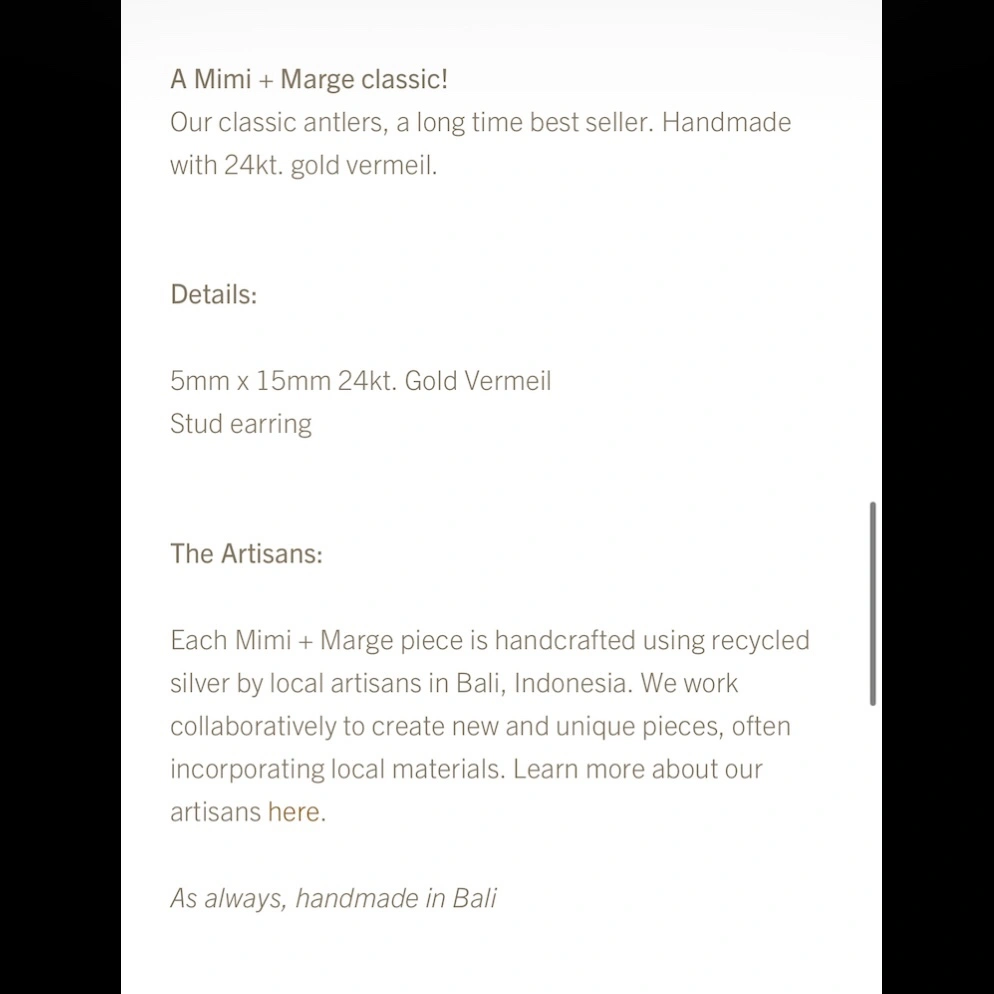 A Mimi + Marge classic!
Our classic antlers, a long time best seller. Handmade with 24kt. gold vermeil.

Details:

5mm x 15mm 24kt. Gold Vermeil
Stud earring

The Artisans:

Each Mimi + Marge piece is handcrafted using recycled silver by local artisans in Bali, Indonesia. We work collaboratively to create new and unique pieces, often incorporating local materials. Learn more about our artisans here.

As always, handmade in Bali